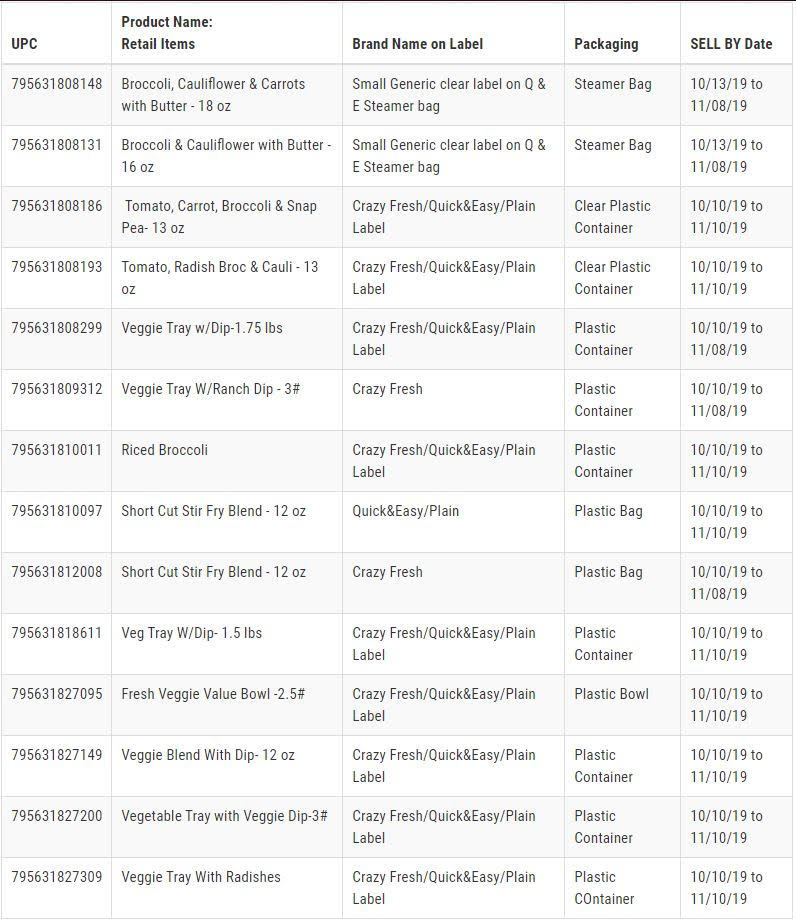 | UPC | Product Name: Retail Items | Brand Name on Label | Packaging | SELL BY Date |
|---|---|---|---|---|
| 795631808148 | Broccoli, Cauliflower & Carrots with Butter - 18 oz | Small Generic clear label on Q & E Steamer bag | Steamer Bag | 10/13/19 to 11/08/19 |
| 795631808131 | Broccoli & Cauliflower with Butter - 16 oz | Small Generic clear label on Q & E Steamer bag | Steamer Bag | 10/13/19 to 11/08/19 |
| 795631808186 | Tomato, Carrot, Broccoli & Snap Pea- 13 oz | Crazy Fresh/Quick&Easy/Plain Label | Clear Plastic Container | 10/10/19 to 11/10/19 |
| 795631808193 | Tomato, Radish Broc & Cauli - 13 oz | Crazy Fresh/Quick&Easy/Plain Label | Clear Plastic Container | 10/10/19 to 11/10/19 |
| 795631808299 | Veggie Tray w/Dip-1.75 lbs | Crazy Fresh/Quick&Easy/Plain Label | Plastic Container | 10/10/19 to 11/08/19 |
| 795631809312 | Veggie Tray W/Ranch Dip - 3# | Crazy Fresh | Plastic Container | 10/10/19 to 11/08/19 |
| 795631810011 | Riced Broccoli | Crazy Fresh/Quick&Easy/Plain Label | Plastic Container | 10/10/19 to 11/10/19 |
| 795631810097 | Short Cut Stir Fry Blend - 12 oz | Quick&Easy/Plain | Plastic Bag | 10/10/19 to 11/10/19 |
| 795631812008 | Short Cut Stir Fry Blend - 12 oz | Crazy Fresh | Plastic Bag | 10/10/19 to 11/08/19 |
| 795631818611 | Veg Tray W/Dip- 1.5 lbs | Crazy Fresh/Quick&Easy/Plain Label | Plastic Container | 10/10/19 to 11/10/19 |
| 795631827095 | Fresh Veggie Value Bowl -2.5# | Crazy Fresh/Quick&Easy/Plain Label | Plastic Bowl | 10/10/19 to 11/10/19 |
| 795631827149 | Veggie Blend With Dip- 12 oz | Crazy Fresh/Quick&Easy/Plain Label | Plastic Container | 10/10/19 to 11/10/19 |
| 795631827200 | Vegetable Tray with Veggie Dip-3# | Crazy Fresh/Quick&Easy/Plain Label | Plastic Container | 10/10/19 to 11/10/19 |
| 795631827309 | Veggie Tray With Radishes | Crazy Fresh/Quick&Easy/Plain Label | Plastic COntainer | 10/10/19 to 11/10/19 |